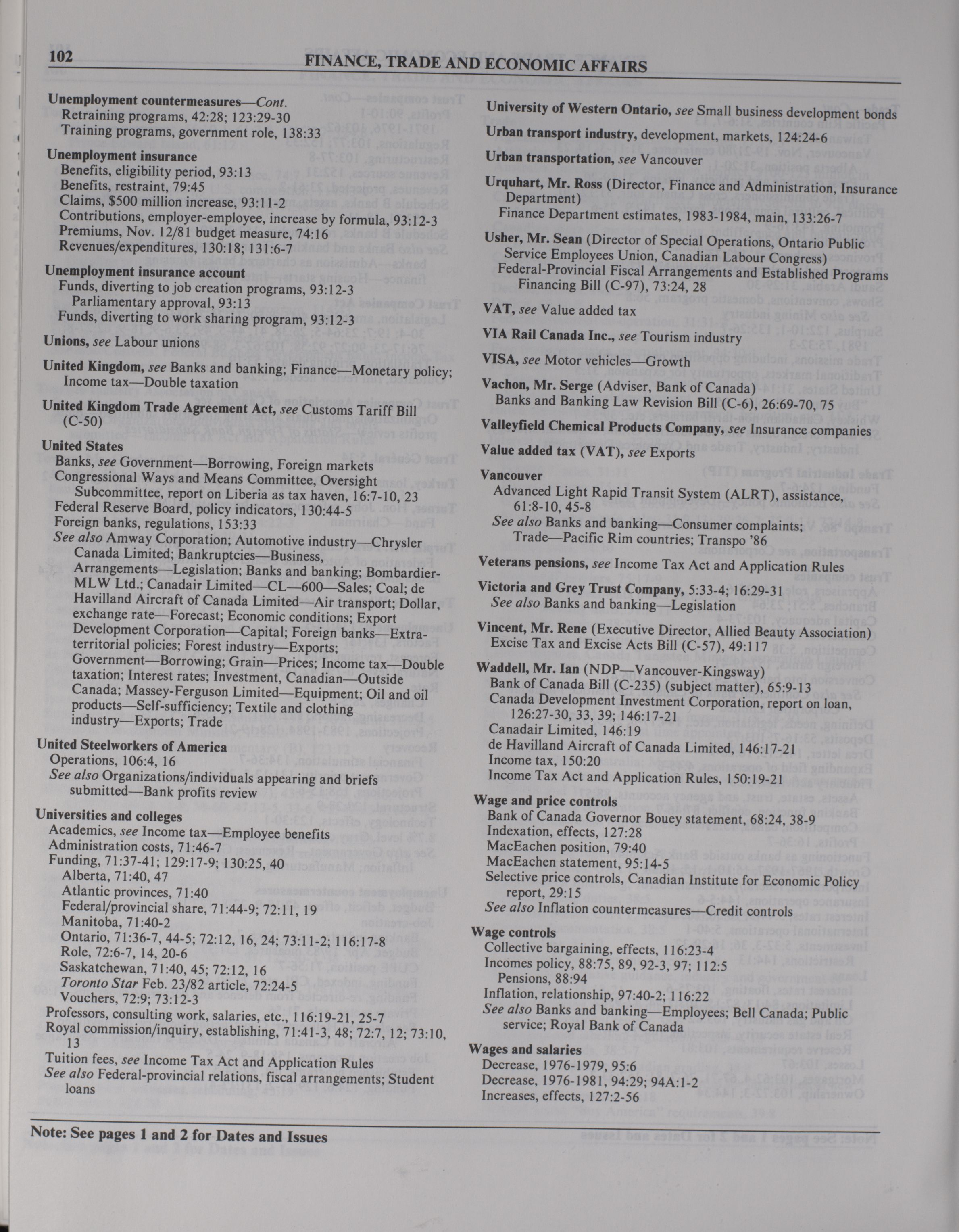 102 FINANCE, TRADE AND ECONOMIC AFFAIRS

Unemployment countermeasures—Cont.
Retraining programs, 42:28; 123:29-30
Training programs, government role, 138:33

Unemployment insurance
Benefits, eligibility period, 93:13
Benefits, restraint, 79:45
Claims, $500 million increase, 93:11-2
Contributions, employer-employee, increase by formula, 93:12-3
Premiums, Nov. 12/81 budget measure, 74:16
Revenues/expenditures, 130:18; 131:6-7

Unemployment insurance account
Funds, diverting to job creation programs, 93:12-3
Parliamentary approval, 93:13
Funds, diverting to work sharing program, 93:12-3

Unions, see Labour unions

United Kingdom, see Banks and banking; Finance—Monetary policy; Income tax—Double taxation

United Kingdom Trade Agreement Act, see Customs Tariff Bill (C-50)

United States
Banks, see Government—Borrowing, Foreign markets
Congressional Ways and Means Committee, Oversight Subcommittee, report on Liberia as tax haven, 16:7-10, 23
Federal Reserve Board, policy indicators, 130:44-5
Foreign banks, regulations, 153:33
See also Amway Corporation; Automotive industry—Chrysler Canada Limited; Bankruptcies—Business, Arrangements—Legislation; Banks and banking; Bombardier-MLW Ltd.; Canadair Limited—CL—600—Sales; Coal; de Havilland Aircraft of Canada Limited—Air transport; Dollar, exchange rate—Forecast; Economic conditions; Export Development Corporation—Capital; Foreign banks—Extra-territorial policies; Forest industry—Exports; Government—Borrowing; Grain—Prices; Income tax—Double taxation; Interest rates; Investment, Canadian—Outside Canada; Massey-Ferguson Limited—Equipment; Oil and oil products—Self-sufficiency; Textile and clothing industry—Exports; Trade

United Steelworkers of America
Operations, 106:4, 16
See also Organizations/individuals appearing and briefs submitted—Bank profits review

Universities and colleges
Academics, see Income tax—Employee benefits
Administration costs, 71:46-7
Funding, 71:37-41; 129:17-9; 130:25, 40
Alberta, 71:40, 47
Atlantic provinces, 71:40
Federal/provincial share, 71:44-9; 72:11, 19
Manitoba, 71:40-2
Ontario, 71:36-7, 44-5; 72:12, 16, 24; 73:11-2; 116:17-8
Role, 72:6-7, 14, 20-6
Saskatchewan, 71:40, 45; 72:12, 16
Toronto Star Feb. 23/82 article, 72:24-5
Vouchers, 72:9; 73:12-3
Professors, consulting work, salaries, etc., 116:19-21, 25-7
Royal commission/inquiry, establishing, 71:41-3, 48; 72:7, 12; 73:10, 13
Tuition fees, see Income Tax Act and Application Rules
See also Federal-provincial relations, fiscal arrangements; Student loans

University of Western Ontario, see Small business development bonds

Urban transport industry, development, markets, 124:24-6

Urban transportation, see Vancouver

Urquhart, Mr. Ross (Director, Finance and Administration, Insurance Department)
Finance Department estimates, 1983-1984, main, 133:26-7

Usher, Mr. Sean (Director of Special Operations, Ontario Public Service Employees Union, Canadian Labour Congress)
Federal-Provincial Fiscal Arrangements and Established Programs Financing Bill (C-97), 73:24, 28

VAT, see Value added tax

VIA Rail Canada Inc., see Tourism industry

VISA, see Motor vehicles—Growth

Vachon, Mr. Serge (Adviser, Bank of Canada)
Banks and Banking Law Revision Bill (C-6), 26:69-70, 75

Valleyfield Chemical Products Company, see Insurance companies

Value added tax (VAT), see Exports

Vancouver
Advanced Light Rapid Transit System (ALRT), assistance, 61:8-10, 45-8
See also Banks and banking—Consumer complaints; Trade—Pacific Rim countries; Transpo '86

Veterans pensions, see Income Tax Act and Application Rules

Victoria and Grey Trust Company, 5:33-4; 16:29-31
See also Banks and banking—Legislation

Vincent, Mr. Rene (Executive Director, Allied Beauty Association)
Excise Tax and Excise Acts Bill (C-57), 49:117

Waddell, Mr. Ian (NDP—Vancouver-Kingsway)
Bank of Canada Bill (C-235) (subject matter), 65:9-13
Canada Development Investment Corporation, report on loan, 126:27-30, 33, 39; 146:17-21
Canadair Limited, 146:19
de Havilland Aircraft of Canada Limited, 146:17-21
Income tax, 150:20
Income Tax Act and Application Rules, 150:19-21

Wage and price controls
Bank of Canada Governor Bouey statement, 68:24, 38-9
Indexation, effects, 127:28
MacEachen position, 79:40
MacEachen statement, 95:14-5
Selective price controls, Canadian Institute for Economic Policy report, 29:15
See also Inflation countermeasures—Credit controls

Wage controls
Collective bargaining, effects, 116:23-4
Incomes policy, 88:75, 89, 92-3, 97; 112:5
Pensions, 88:94
Inflation, relationship, 97:40-2; 116:22
See also Banks and banking—Employees; Bell Canada; Public service; Royal Bank of Canada

Wages and salaries
Decrease, 1976-1979, 95:6
Decrease, 1976-1981, 94:29; 94A:1-2
Increases, effects, 127:2-56

Note: See pages 1 and 2 for Dates and Issues